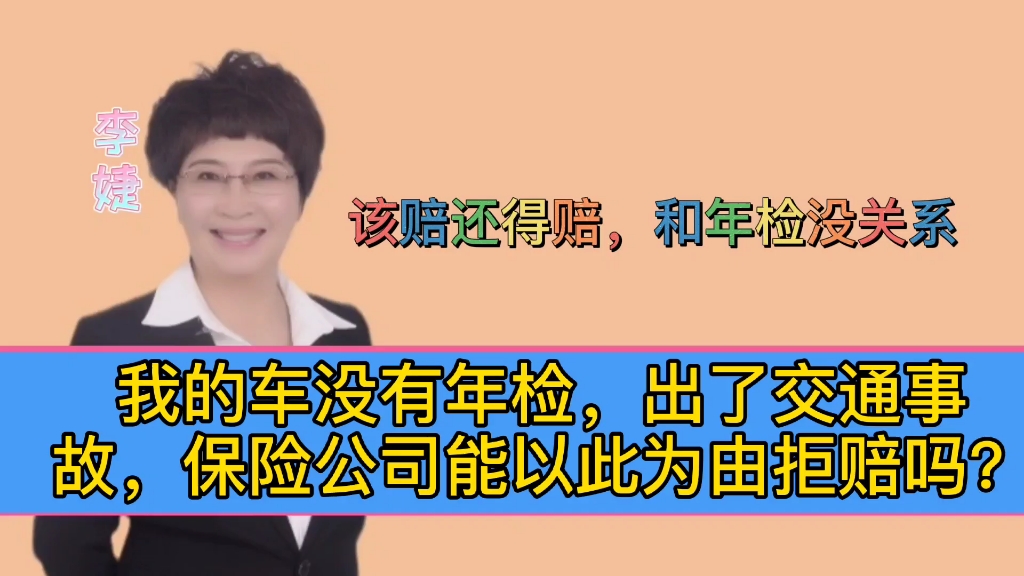 李婕

该赔还得赔，和年检没关系

我的车没有年检，出了交通事故，保险公司能以此为由拒赔吗？